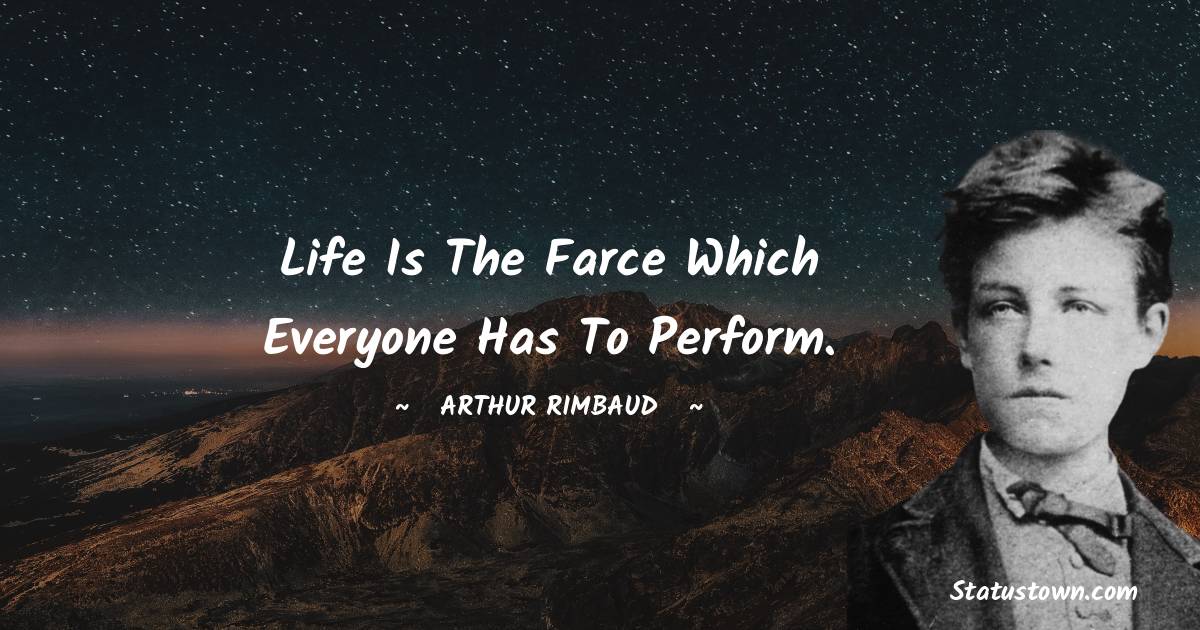 Life Is The Farce Which Everyone Has To Perform.

~ ARTHUR RIMBAUD ~

Statustown.com